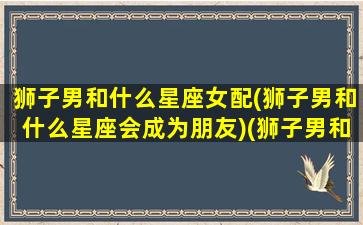 狮子男和什么星座女配(狮子男和什么星座会成为朋友)(狮子男和